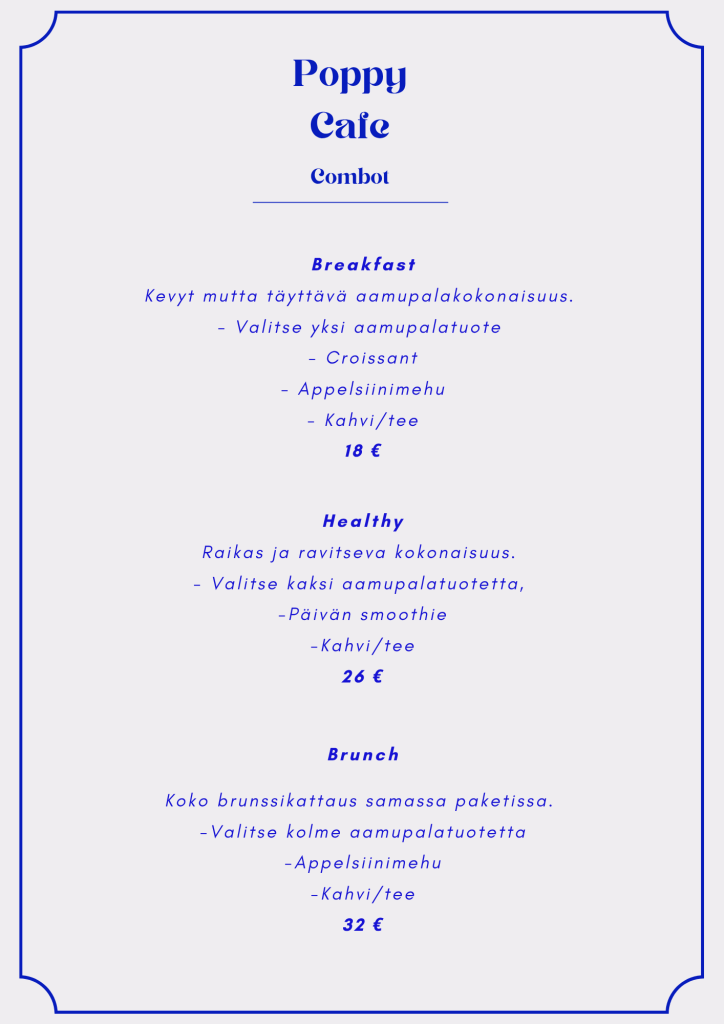 Poppy
Cafe

Combot

Breakfast

Kevyt mutta täyttävä aamupalakokonaisuus.

- Valitse yksi aamupalatuote

- Croissant

- Appelsiinimehu

- Kahvi/tee

18 €

Healthy

Raikas ja ravitseva kokonaisuus.

- Valitse kaksi aamupalatuotetta,

-Päivän smoothie

-Kahvi/tee

26 €

Brunch

Koko brunssikattaus samassa paketissa.

-Valitse kolme aamupalatuotetta

-Appelsiinimehu

-Kahvi/tee

32 €